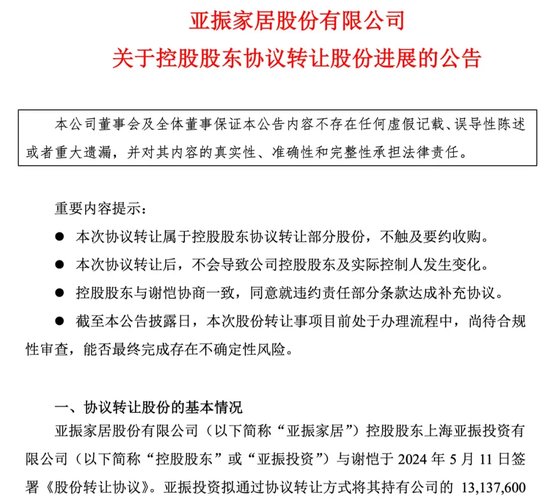 亚振家居股份有限公司
关于控股股东协议转让股份进展的公告

本公司董事会及全体董事保证本公告内容不存在任何虚假记载、误导性陈述或者重大遗漏，并对其内容的真实性、准确性和完整性承担法律责任。

重要内容提示：

● 本次协议转让属于控股股东协议转让部分股份，不触及要约收购。

● 本次协议转让后，不会导致公司控股股东及实际控制人发生变化。

● 控股股东与谢恺协商一致，同意就违约责任部分条款达成补充协议。

● 截至本公告披露日，本次股份转让事项目前处于办理流程中，尚待合规性审查，能否最终完成存在不确定性风险。

一、协议转让股份的基本情况

亚振家居股份有限公司（以下简称“亚振家居”）控股股东上海亚振投资有限公司（以下简称“控股股东”或“亚振投资”）与谢恺于 2024 年 5 月 11 日签署《股份转让协议》。亚振投资拟通过协议转让方式将其持有公司的 13,137,600